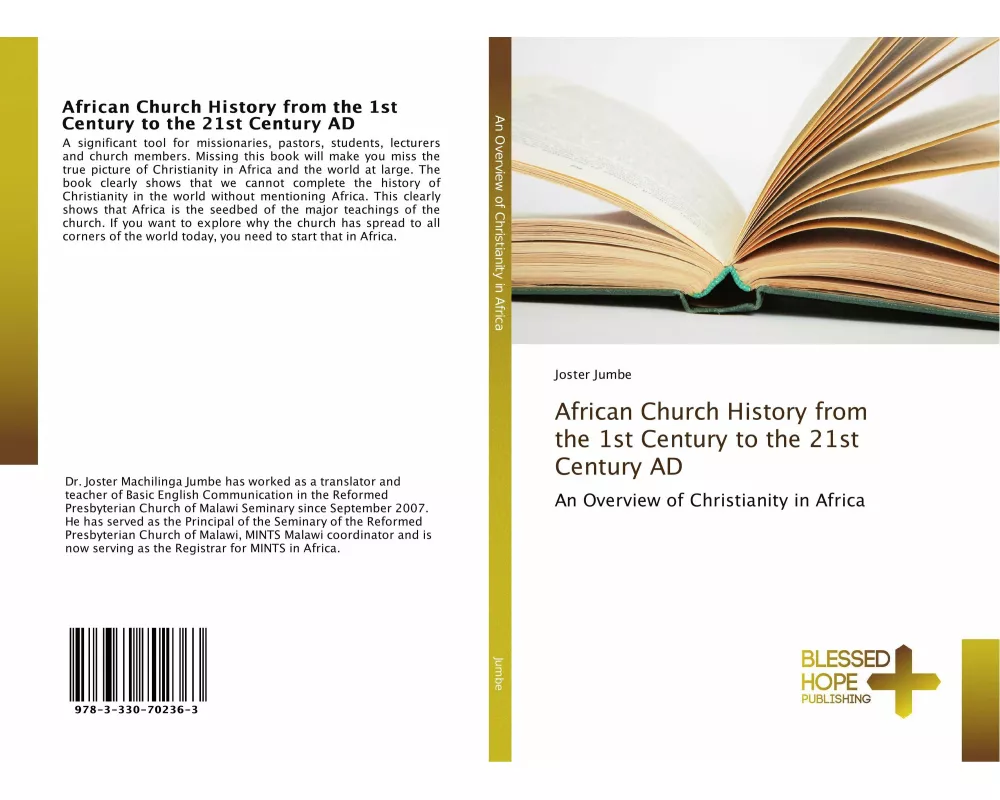 African Church History from the 1st Century to the 21st Century AD

A significant tool for missionaries, pastors, students, lecturers and church members. Missing this book will make you miss the true picture of Christianity in Africa and the world at large. The book clearly shows that we cannot complete the history of Christianity in the world without mentioning Africa. This clearly shows that Africa is the seedbed of the major teachings of the church. If you want to explore why the church has spread to all corners of the world today, you need to start that in Africa.

Dr. Joster Machilinga Jumbe has worked as a translator and teacher of Basic English Communication in the Reformed Presbyterian Church of Malawi Seminary since September 2007. He has served as the Principal of the Seminary of the Reformed Presbyterian Church of Malawi, MINTS Malawi coordinator and is now serving as the Registrar for MINTS in Africa.

978-3-330-70236-3

An Overview of Christianity in Africa

Jumbe

Joster Jumbe

African Church History from the 1st Century to the 21st Century AD

An Overview of Christianity in Africa

BLESSED HOPE PUBLISHING